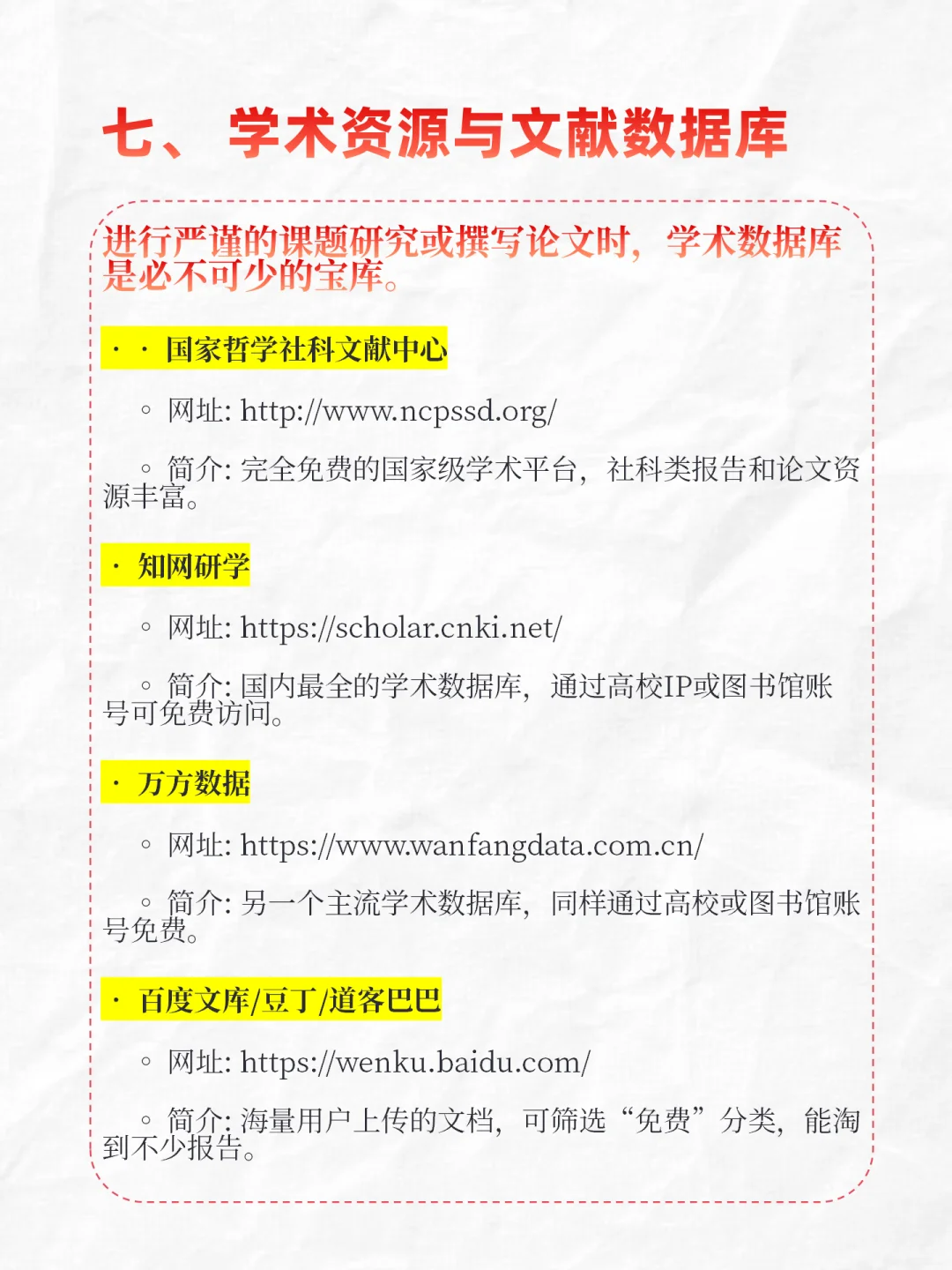 七、 学术资源与文献数据库

进行严谨的课题研究或撰写论文时，学术数据库是必不可少的宝库。

· · 国家哲学社科文献中心

◦ 网址: http://www.ncpssd.org/

◦ 简介: 完全免费的国家级学术平台，社科类报告和论文资源丰富。

· 知网研学

◦ 网址: https://scholar.cnki.net/

◦ 简介: 国内最全的学术数据库，通过高校IP或图书馆账号可免费访问。

· 万方数据

◦ 网址: https://www.wanfangdata.com.cn/

◦ 简介: 另一个主流学术数据库，同样通过高校或图书馆账号免费。

· 百度文库/豆丁/道客巴巴

◦ 网址: https://wenku.baidu.com/

◦ 简介: 海量用户上传的文档，可筛选“免费”分类，能淘到不少报告。